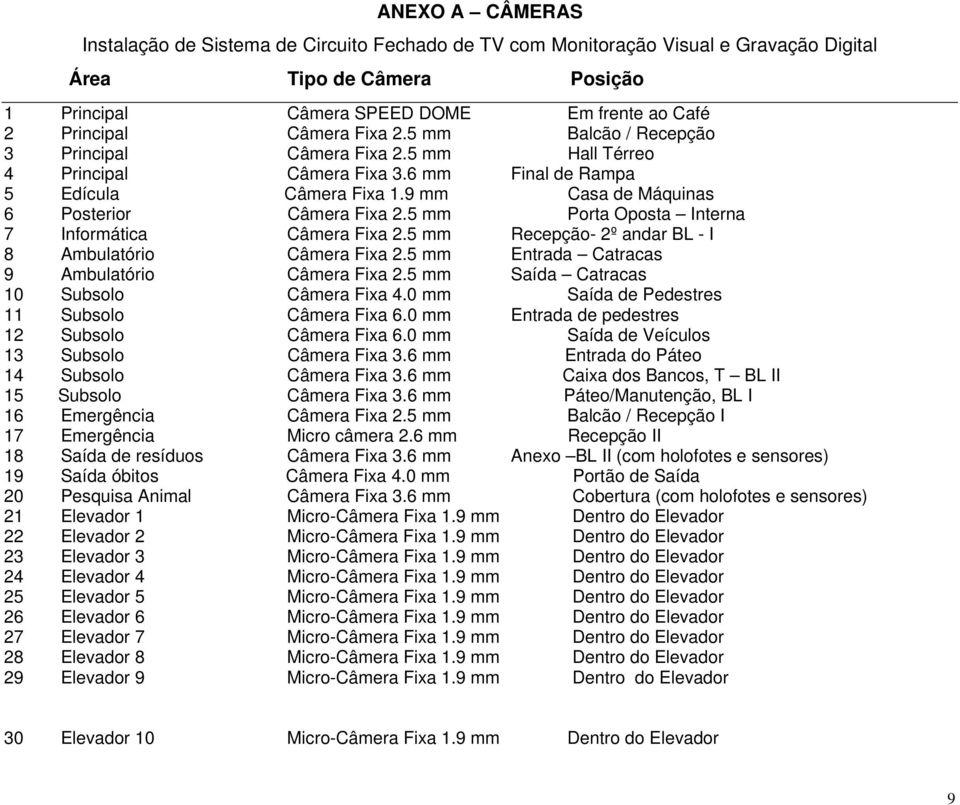 ANEXO A – CÂMERAS

Instalação de Sistema de Circuito Fechado de TV com Monitoração Visual e Gravação Digital

| | Área | Tipo de Câmera | Posição |
|---|---|---|---|
| 1 | Principal | Câmera SPEED DOME | Em frente ao Café |
| 2 | Principal | Câmera Fixa 2.5 mm | Balcão / Recepção |
| 3 | Principal | Câmera Fixa 2.5 mm | Hall Térreo |
| 4 | Principal | Câmera Fixa 3.6 mm | Final de Rampa |
| 5 | Edícula | Câmera Fixa 1.9 mm | Casa de Máquinas |
| 6 | Posterior | Câmera Fixa 2.5 mm | Porta Oposta – Interna |
| 7 | Informática | Câmera Fixa 2.5 mm | Recepção- 2º andar BL - I |
| 8 | Ambulatório | Câmera Fixa 2.5 mm | Entrada – Catracas |
| 9 | Ambulatório | Câmera Fixa 2.5 mm | Saída – Catracas |
| 10 | Subsolo | Câmera Fixa 4.0 mm | Saída de Pedestres |
| 11 | Subsolo | Câmera Fixa 6.0 mm | Entrada de pedestres |
| 12 | Subsolo | Câmera Fixa 6.0 mm | Saída de Veículos |
| 13 | Subsolo | Câmera Fixa 3.6 mm | Entrada do Páteo |
| 14 | Subsolo | Câmera Fixa 3.6 mm | Caixa dos Bancos, T – BL II |
| 15 | Subsolo | Câmera Fixa 3.6 mm | Páteo/Manutenção, BL I |
| 16 | Emergência | Câmera Fixa 2.5 mm | Balcão / Recepção I |
| 17 | Emergência | Micro câmera 2.6 mm | Recepção II |
| 18 | Saída de resíduos | Câmera Fixa 3.6 mm | Anexo –BL II (com holofotes e sensores) |
| 19 | Saída óbitos | Câmera Fixa 4.0 mm | Portão de Saída |
| 20 | Pesquisa Animal | Câmera Fixa 3.6 mm | Cobertura (com holofotes e sensores) |
| 21 | Elevador 1 | Micro-Câmera Fixa 1.9 mm | Dentro do Elevador |
| 22 | Elevador 2 | Micro-Câmera Fixa 1.9 mm | Dentro do Elevador |
| 23 | Elevador 3 | Micro-Câmera Fixa 1.9 mm | Dentro do Elevador |
| 24 | Elevador 4 | Micro-Câmera Fixa 1.9 mm | Dentro do Elevador |
| 25 | Elevador 5 | Micro-Câmera Fixa 1.9 mm | Dentro do Elevador |
| 26 | Elevador 6 | Micro-Câmera Fixa 1.9 mm | Dentro do Elevador |
| 27 | Elevador 7 | Micro-Câmera Fixa 1.9 mm | Dentro do Elevador |
| 28 | Elevador 8 | Micro-Câmera Fixa 1.9 mm | Dentro do Elevador |
| 29 | Elevador 9 | Micro-Câmera Fixa 1.9 mm | Dentro do Elevador |
| 30 | Elevador 10 | Micro-Câmera Fixa 1.9 mm | Dentro do Elevador |

9